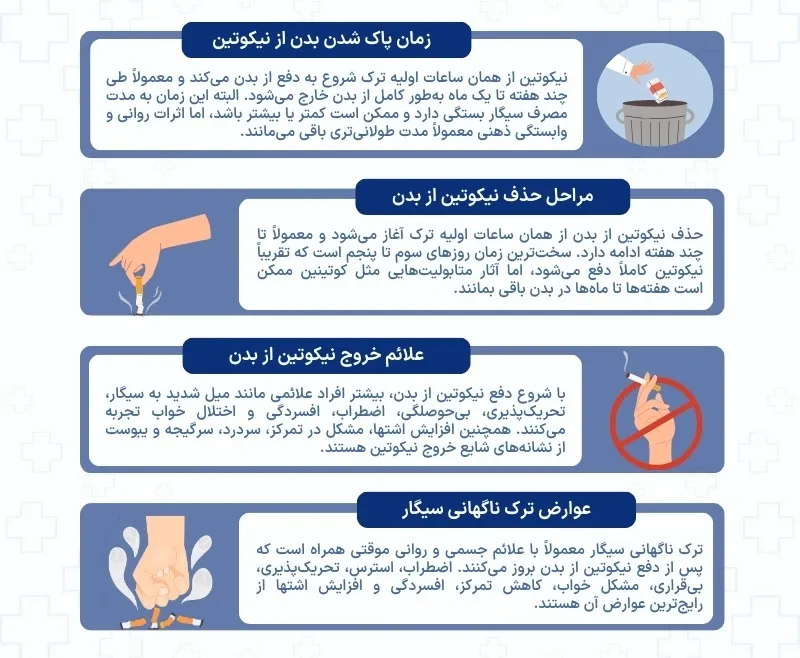 زمان پاک شدن بدن از نیکوتین

نیکوتین از همان ساعات اولیه ترک شروع به دفع از بدن می‌کند و معمولاً طی چند هفته تا یک ماه به‌طور کامل از بدن خارج می‌شود. البته این زمان به مدت مصرف سیگار بستگی دارد و ممکن است کمتر یا بیشتر باشد، اما اثرات روانی و وابستگی ذهنی معمولاً مدت طولانی‌تری باقی می‌مانند.

مراحل حذف نیکوتین از بدن

حذف نیکوتین از بدن از همان ساعات اولیه ترک آغاز می‌شود و معمولاً تا چند هفته ادامه دارد. سخت‌ترین زمان روزهای سوم تا پنجم است که تقریباً نیکوتین کاملاً دفع می‌شود، اما آثار متابولیت‌هایی مثل کوتینین ممکن است هفته‌ها تا ماه‌ها در بدن باقی بمانند.

علائم خروج نیکوتین از بدن

با شروع دفع نیکوتین از بدن، بیشتر افراد علائمی مانند میل شدید به سیگار، تحریک‌پذیری، بی‌حوصلگی، اضطراب، افسردگی و اختلال خواب تجربه می‌کنند. همچنین افزایش اشتها، مشکل در تمرکز، سردرد، سرگیجه و یبوست از نشانه‌های شایع خروج نیکوتین هستند.

عوارض ترک ناگهانی سیگار

ترک ناگهانی سیگار معمولاً با علائم جسمی و روانی موقتی همراه است که پس از دفع نیکوتین از بدن بروز می‌کنند. اضطراب، استرس، تحریک‌پذیری، بی‌قراری، مشکل خواب، کاهش تمرکز، افسردگی و افزایش اشتها از رایج‌ترین عوارض آن هستند.